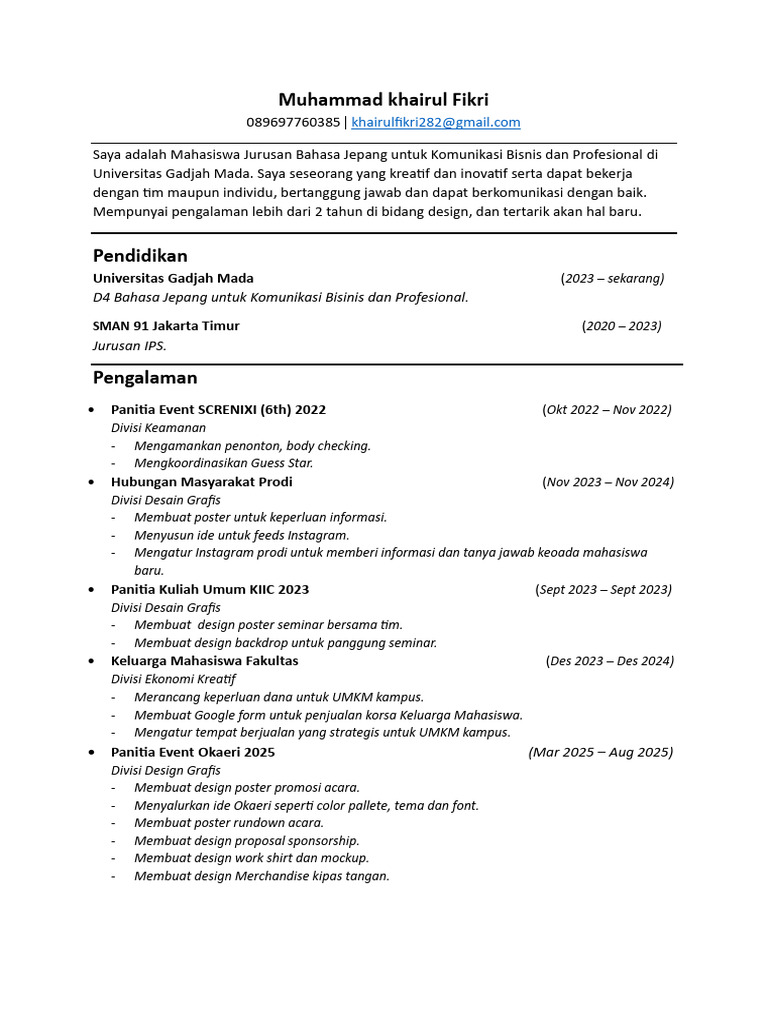 Muhammad khairul Fikri
089697760385 | khairulfikri282@gmail.com

Saya adalah Mahasiswa Jurusan Bahasa Jepang untuk Komunikasi Bisnis dan Profesional di Universitas Gadjah Mada. Saya seseorang yang kreatif dan inovatif serta dapat bekerja dengan tim maupun individu, bertanggung jawab dan dapat berkomunikasi dengan baik. Mempunyai pengalaman lebih dari 2 tahun di bidang design, dan tertarik akan hal baru.

Pendidikan

Universitas Gadjah Mada (2023 – sekarang)
D4 Bahasa Jepang untuk Komunikasi Bisinis dan Profesional.

SMAN 91 Jakarta Timur (2020 – 2023)
Jurusan IPS.

Pengalaman

• Panitia Event SCRENIXI (6th) 2022 (Okt 2022 – Nov 2022)
Divisi Keamanan
- Mengamankan penonton, body checking.
- Mengkoordinasikan Guess Star.
• Hubungan Masyarakat Prodi (Nov 2023 – Nov 2024)
Divisi Desain Grafis
- Membuat poster untuk keperluan informasi.
- Menyusun ide untuk feeds Instagram.
- Mengatur Instagram prodi untuk memberi informasi dan tanya jawab keoada mahasiswa baru.
• Panitia Kuliah Umum KIIC 2023 (Sept 2023 – Sept 2023)
Divisi Desain Grafis
- Membuat design poster seminar bersama tim.
- Membuat design backdrop untuk panggung seminar.
• Keluarga Mahasiswa Fakultas (Des 2023 – Des 2024)
Divisi Ekonomi Kreatif
- Merancang keperluan dana untuk UMKM kampus.
- Membuat Google form untuk penjualan korsa Keluarga Mahasiswa.
- Mengatur tempat berjualan yang strategis untuk UMKM kampus.
• Panitia Event Okaeri 2025 (Mar 2025 – Aug 2025)
Divisi Design Grafis
- Membuat design poster promosi acara.
- Menyalurkan ide Okaeri seperti color pallete, tema dan font.
- Membuat poster rundown acara.
- Membuat design proposal sponsorship.
- Membuat design work shirt dan mockup.
- Membuat design Merchandise kipas tangan.